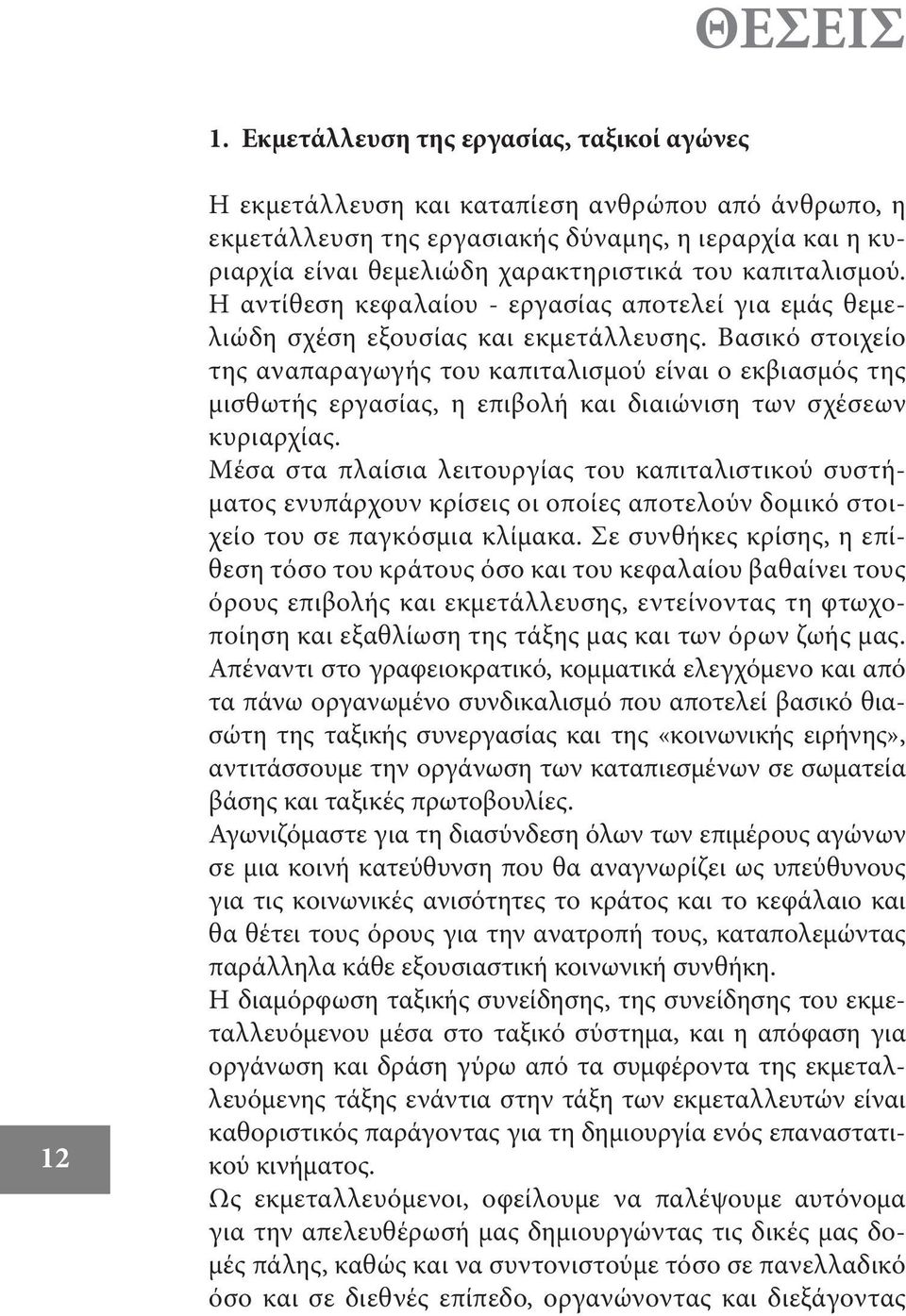 ΘΕΣΕΙΣ

1. Εκμετάλλευση της εργασίας, ταξικοί αγώνες

Η εκμετάλλευση και καταπίεση ανθρώπου από άνθρωπο, η εκμετάλλευση της εργασιακής δύναμης, η ιεραρχία και η κυριαρχία είναι θεμελιώδη χαρακτηριστικά του καπιταλισμού. Η αντίθεση κεφαλαίου - εργασίας αποτελεί για εμάς θεμελιώδη σχέση εξουσίας και εκμετάλλευσης. Βασικό στοιχείο της αναπαραγωγής του καπιταλισμού είναι ο εκβιασμός της μισθωτής εργασίας, η επιβολή και διαιώνιση των σχέσεων κυριαρχίας.

Μέσα στα πλαίσια λειτουργίας του καπιταλιστικού συστήματος ενυπάρχουν κρίσεις οι οποίες αποτελούν δομικό στοιχείο του σε παγκόσμια κλίμακα. Σε συνθήκες κρίσης, η επίθεση τόσο του κράτους όσο και του κεφαλαίου βαθαίνει τους όρους επιβολής και εκμετάλλευσης, εντείνοντας τη φτωχοποίηση και εξαθλίωση της τάξης μας και των όρων ζωής μας.

Απέναντι στο γραφειοκρατικό, κομματικά ελεγχόμενο και από τα πάνω οργανωμένο συνδικαλισμό που αποτελεί βασικό θιασώτη της ταξικής συνεργασίας και της «κοινωνικής ειρήνης», αντιτάσσουμε την οργάνωση των καταπιεσμένων σε σωματεία βάσης και ταξικές πρωτοβουλίες.

Αγωνιζόμαστε για τη διασύνδεση όλων των επιμέρους αγώνων σε μια κοινή κατεύθυνση που θα αναγνωρίζει ως υπεύθυνους για τις κοινωνικές ανισότητες το κράτος και το κεφάλαιο και θα θέτει τους όρους για την ανατροπή τους, καταπολεμώντας παράλληλα κάθε εξουσιαστική κοινωνική συνθήκη.

Η διαμόρφωση ταξικής συνείδησης, της συνείδησης του εκμεταλλευόμενου μέσα στο ταξικό σύστημα, και η απόφαση για οργάνωση και δράση γύρω από τα συμφέροντα της εκμεταλλευόμενης τάξης ενάντια στην τάξη των εκμεταλλευτών είναι καθοριστικός παράγοντας για τη δημιουργία ενός επαναστατικού κινήματος.

Ως εκμεταλλευόμενοι, οφείλουμε να παλέψουμε αυτόνομα για την απελευθέρωσή μας δημιουργώντας τις δικές μας δομές πάλης, καθώς και να συντονιστούμε τόσο σε πανελλαδικό όσο και σε διεθνές επίπεδο, οργανώνοντας και διεξάγοντας

12